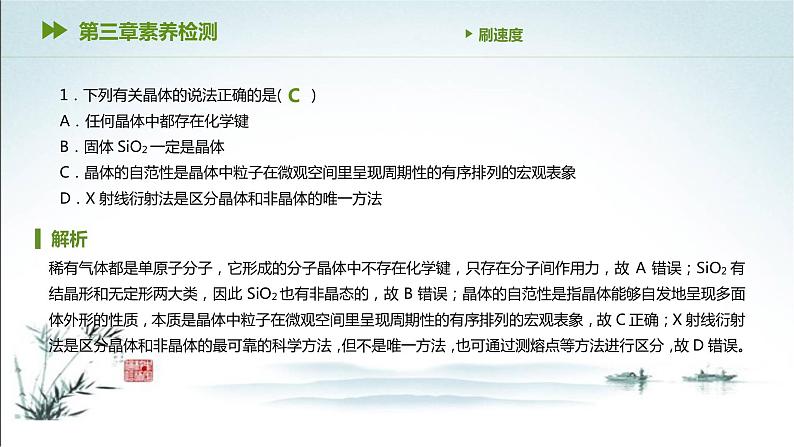 第三章素养检测

刷速度

1．下列有关晶体的说法正确的是( C )
A．任何晶体中都存在化学键
B．固体 $SiO_2$ 一定是晶体
C．晶体的自范性是晶体中粒子在微观空间里呈现周期性的有序排列的宏观表象
D．X 射线衍射法是区分晶体和非晶体的唯一方法

解析

稀有气体都是单原子分子，它形成的分子晶体中不存在化学键，只存在分子间作用力，故 A 错误；$SiO_2$ 有结晶形和无定形两大类，因此 $SiO_2$ 也有非晶态的，故 B 错误；晶体的自范性是指晶体能够自发地呈现多面体外形的性质，本质是晶体中粒子在微观空间里呈现周期性的有序排列的宏观表象，故 C 正确；X 射线衍射法是区分晶体和非晶体的最可靠的科学方法，但不是唯一方法，也可通过测熔点等方法进行区分，故 D 错误。